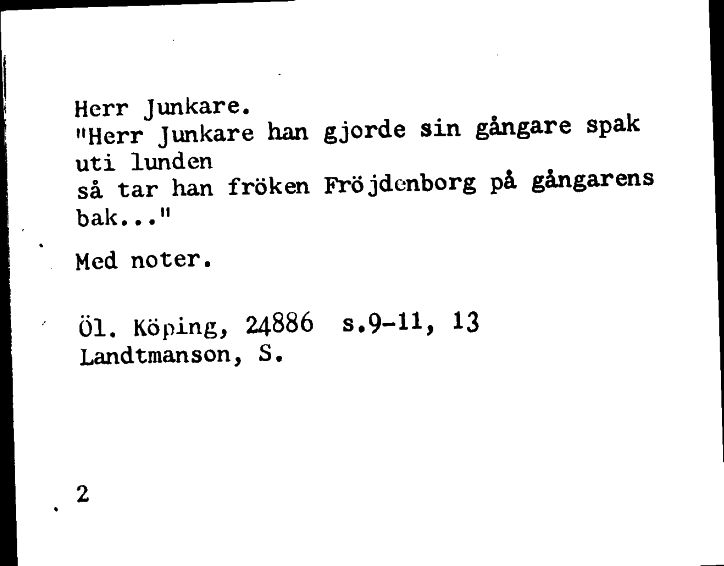 Herr Junkare.
"Herr Junkare han gjorde sin gångare spak uti lunden
så tar han fröken Fröjdenborg på gångarens bak..."

Med noter.

Öl. Köping, 24886 s.9-11, 13
Landtmanson, S.

2